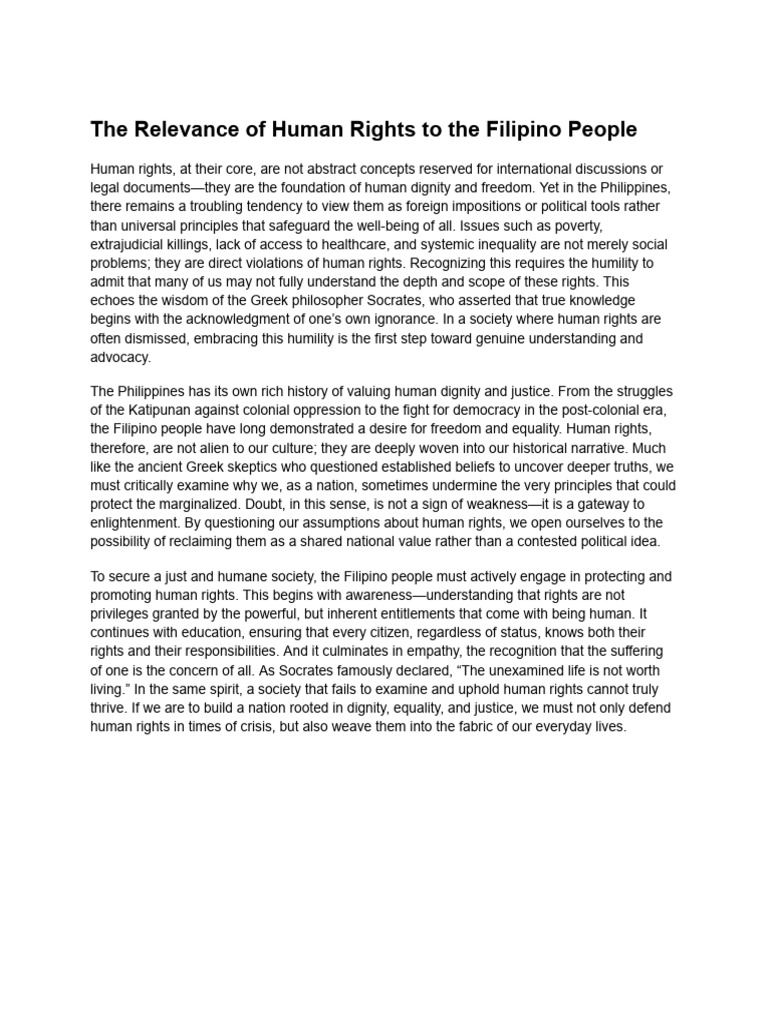 The Relevance of Human Rights to the Filipino People

Human rights, at their core, are not abstract concepts reserved for international discussions or legal documents—they are the foundation of human dignity and freedom. Yet in the Philippines, there remains a troubling tendency to view them as foreign impositions or political tools rather than universal principles that safeguard the well-being of all. Issues such as poverty, extrajudicial killings, lack of access to healthcare, and systemic inequality are not merely social problems; they are direct violations of human rights. Recognizing this requires the humility to admit that many of us may not fully understand the depth and scope of these rights. This echoes the wisdom of the Greek philosopher Socrates, who asserted that true knowledge begins with the acknowledgment of one's own ignorance. In a society where human rights are often dismissed, embracing this humility is the first step toward genuine understanding and advocacy.

The Philippines has its own rich history of valuing human dignity and justice. From the struggles of the Katipunan against colonial oppression to the fight for democracy in the post-colonial era, the Filipino people have long demonstrated a desire for freedom and equality. Human rights, therefore, are not alien to our culture; they are deeply woven into our historical narrative. Much like the ancient Greek skeptics who questioned established beliefs to uncover deeper truths, we must critically examine why we, as a nation, sometimes undermine the very principles that could protect the marginalized. Doubt, in this sense, is not a sign of weakness—it is a gateway to enlightenment. By questioning our assumptions about human rights, we open ourselves to the possibility of reclaiming them as a shared national value rather than a contested political idea.

To secure a just and humane society, the Filipino people must actively engage in protecting and promoting human rights. This begins with awareness—understanding that rights are not privileges granted by the powerful, but inherent entitlements that come with being human. It continues with education, ensuring that every citizen, regardless of status, knows both their rights and their responsibilities. And it culminates in empathy, the recognition that the suffering of one is the concern of all. As Socrates famously declared, "The unexamined life is not worth living." In the same spirit, a society that fails to examine and uphold human rights cannot truly thrive. If we are to build a nation rooted in dignity, equality, and justice, we must not only defend human rights in times of crisis, but also weave them into the fabric of our everyday lives.